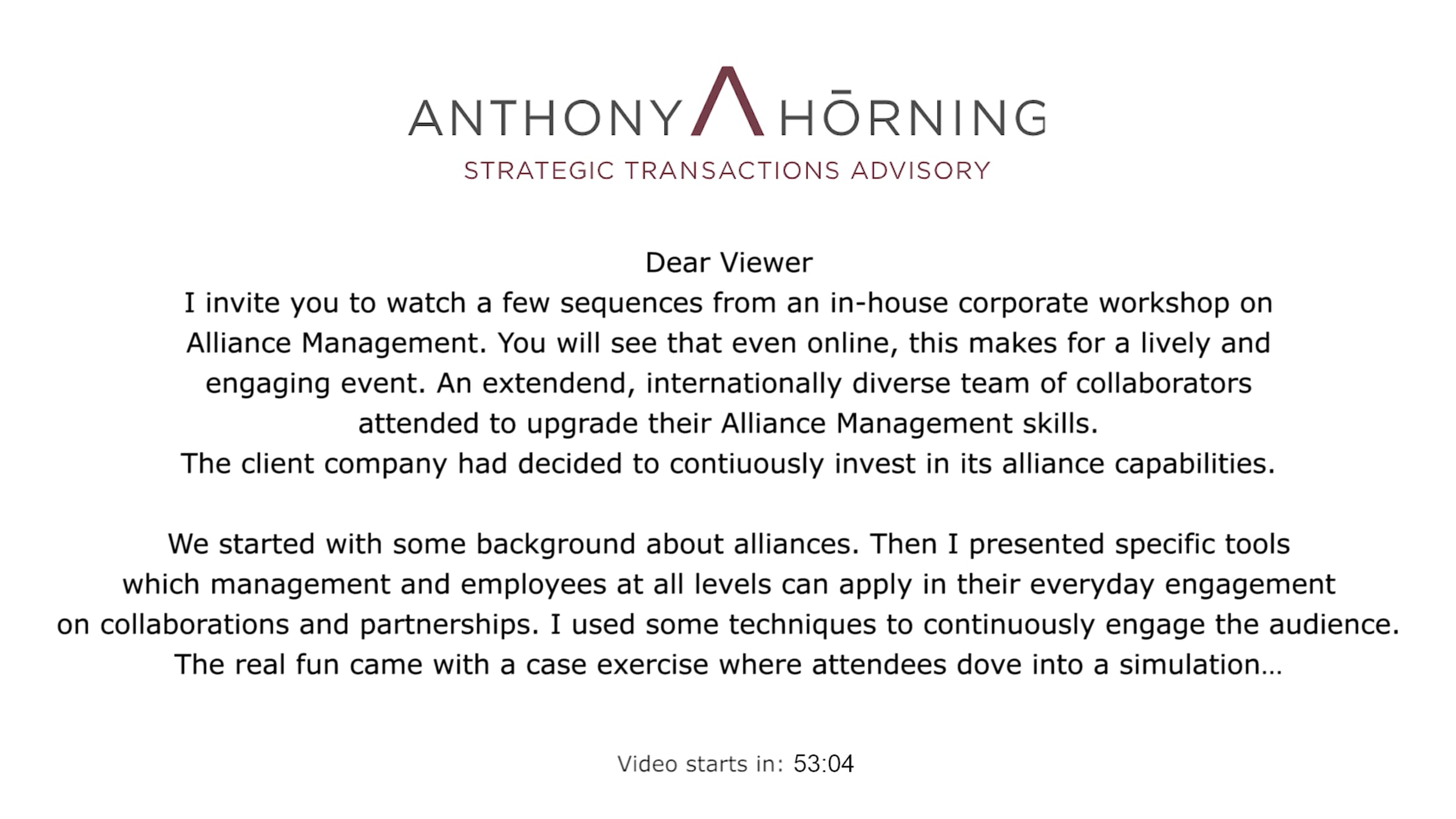 ANTHONY HŌRNING
STRATEGIC TRANSACTIONS ADVISORY

Dear Viewer
I invite you to watch a few sequences from an in-house corporate workshop on Alliance Management. You will see that even online, this makes for a lively and engaging event. An extendend, internationally diverse team of collaborators attended to upgrade their Alliance Management skills.
The client company had decided to contiuously invest in its alliance capabilities.

We started with some background about alliances. Then I presented specific tools which management and employees at all levels can apply in their everyday engagement on collaborations and partnerships. I used some techniques to continuously engage the audience. The real fun came with a case exercise where attendees dove into a simulation...

Video starts in: 53:04